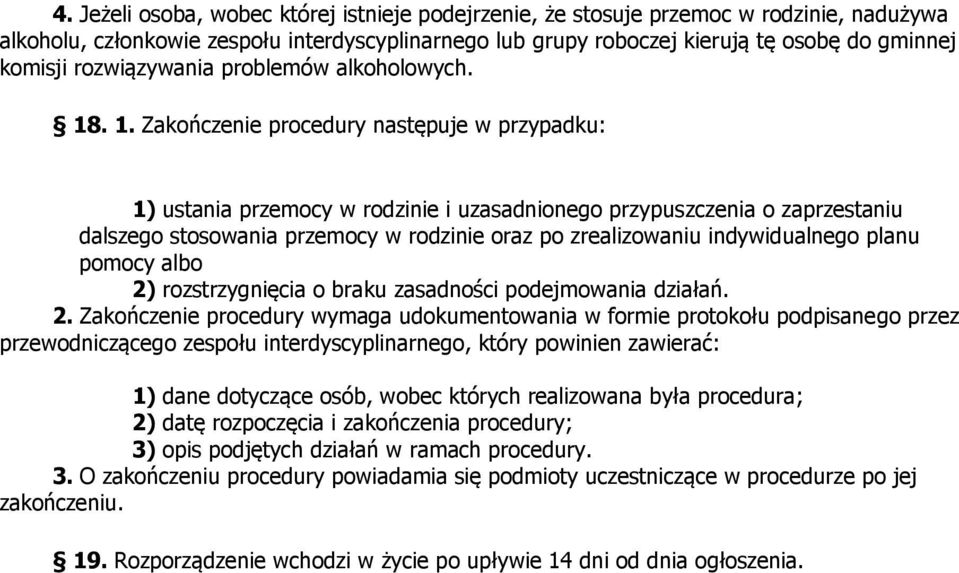 4. Jeżeli osoba, wobec której istnieje podejrzenie, że stosuje przemoc w rodzinie, nadużywa alkoholu, członkowie zespołu interdyscyplinarnego lub grupy roboczej kierują tę osobę do gminnej komisji rozwiązywania problemów alkoholowych.

§ 18. 1. Zakończenie procedury następuje w przypadku:

1) ustania przemocy w rodzinie i uzasadnionego przypuszczenia o zaprzestaniu dalszego stosowania przemocy w rodzinie oraz po zrealizowaniu indywidualnego planu pomocy albo
2) rozstrzygnięcia o braku zasadności podejmowania działań.
2. Zakończenie procedury wymaga udokumentowania w formie protokołu podpisanego przez przewodniczącego zespołu interdyscyplinarnego, który powinien zawierać:

1) dane dotyczące osób, wobec których realizowana była procedura;
2) datę rozpoczęcia i zakończenia procedury;
3) opis podjętych działań w ramach procedury.
3. O zakończeniu procedury powiadamia się podmioty uczestniczące w procedurze po jej zakończeniu.

§ 19. Rozporządzenie wchodzi w życie po upływie 14 dni od dnia ogłoszenia.